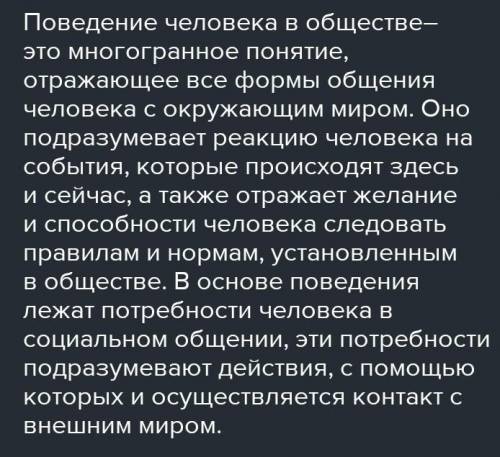 Поведение человека в обществе– это многогранное понятие, отражающее все формы общения человека с окружающим миром. Оно подразумевает реакцию человека на события, которые происходят здесь и сейчас, а также отражает желание и способности человека следовать правилам и нормам, установленным в обществе. В основе поведения лежат потребности человека в социальном общении, эти потребности подразумевают действия, с помощью которых и осуществляется контакт с внешним миром.